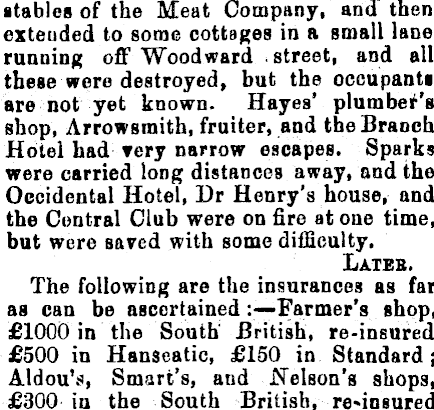 stables of the Meat Company, and then extended to some cottages in a small lane running off Woodward street, and all these were destroyed, but the occupants are not yet known. Hayes' plumber's shop, Arrowsmith, fruiter, and the Branch Hotel had very narrow escapes. Sparks were carried long distances away, and the Occidental Hotel, Dr Henry's house, and the Central Club were on fire at one time, but were saved with some difficulty.

LATER.

The following are the insurances as far as can be ascertained:—Farmer's shop, £1000 in the South British, re-insured £500 in Hanseatic, £150 in Standard; Aldou's, Smart's, and Nelson's shops, £300 in the South British, re-insured